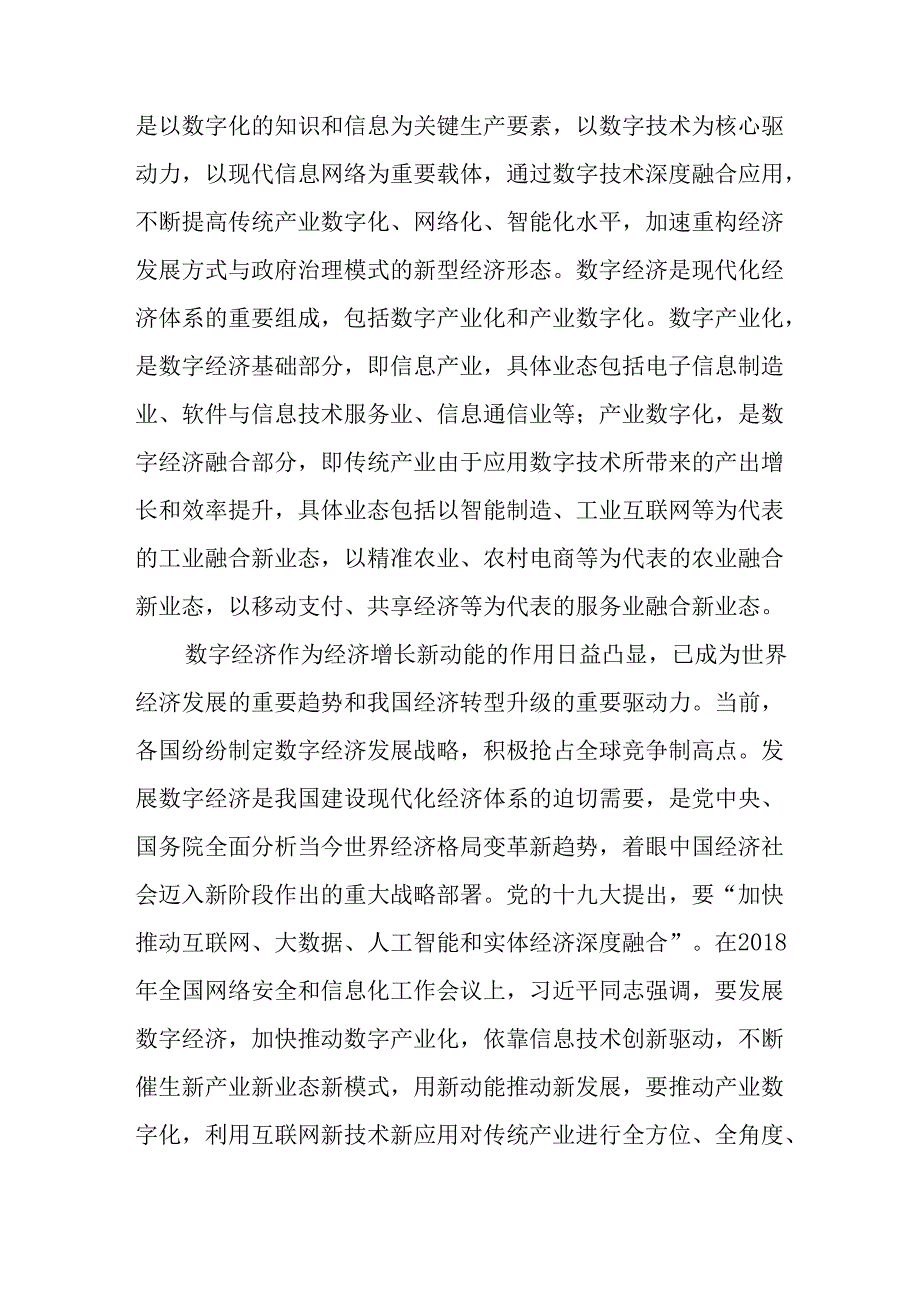 是以数字化的知识和信息为关键生产要素，以数字技术为核心驱动力，以现代信息网络为重要载体，通过数字技术深度融合应用，不断提高传统产业数字化、网络化、智能化水平，加速重构经济发展方式与政府治理模式的新型经济形态。数字经济是现代化经济体系的重要组成，包括数字产业化和产业数字化。数字产业化，是数字经济基础部分，即信息产业，具体业态包括电子信息制造业、软件与信息技术服务业、信息通信业等；产业数字化，是数字经济融合部分，即传统产业由于应用数字技术所带来的产出增长和效率提升，具体业态包括以智能制造、工业互联网等为代表的工业融合新业态，以精准农业、农村电商等为代表的农业融合新业态，以移动支付、共享经济等为代表的服务业融合新业态。

数字经济作为经济增长新动能的作用日益凸显，已成为世界经济发展的重要趋势和我国经济转型升级的重要驱动力。当前，各国纷纷制定数字经济发展战略，积极抢占全球竞争制高点。发展数字经济是我国建设现代化经济体系的迫切需要，是党中央、国务院全面分析当今世界经济格局变革新趋势，着眼中国经济社会迈入新阶段作出的重大战略部署。党的十九大提出，要“加快推动互联网、大数据、人工智能和实体经济深度融合”。在2018年全国网络安全和信息化工作会议上，习近平同志强调，要发展数字经济，加快推动数字产业化，依靠信息技术创新驱动，不断催生新产业新业态新模式，用新动能推动新发展，要推动产业数字化，利用互联网新技术新应用对传统产业进行全方位、全角度、